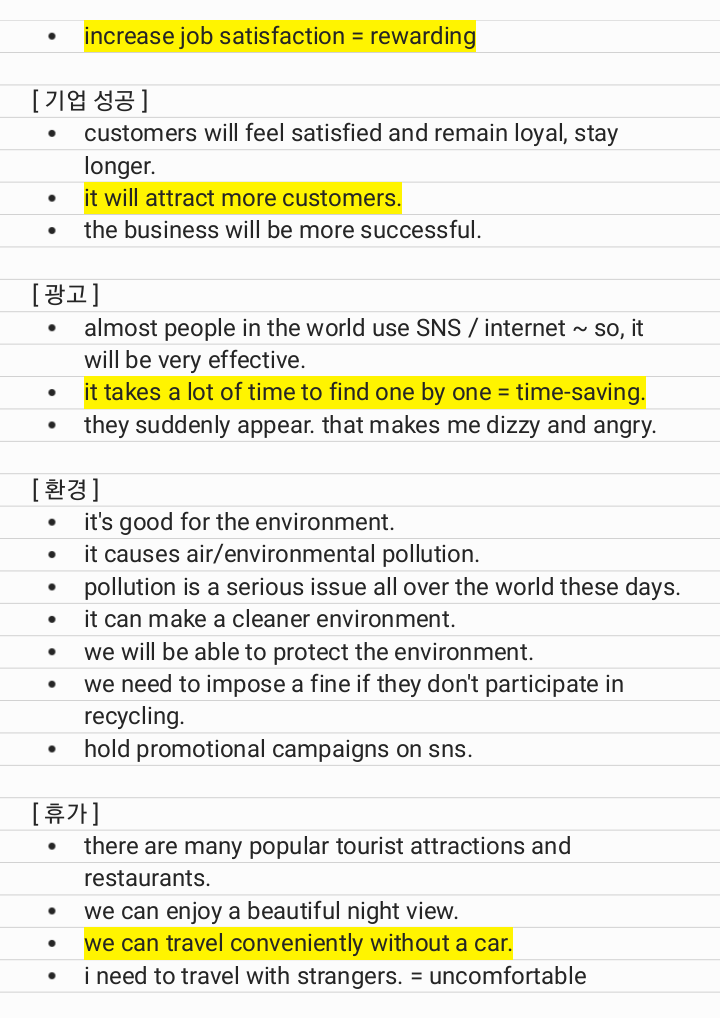 • increase job satisfaction = rewarding

[ 기업 성공 ]
• customers will feel satisfied and remain loyal, stay longer.
• it will attract more customers.
• the business will be more successful.

[ 광고 ]
• almost people in the world use SNS / internet ~ so, it will be very effective.
• it takes a lot of time to find one by one = time-saving.
• they suddenly appear. that makes me dizzy and angry.

[ 환경 ]
• it's good for the environment.
• it causes air/environmental pollution.
• pollution is a serious issue all over the world these days.
• it can make a cleaner environment.
• we will be able to protect the environment.
• we need to impose a fine if they don't participate in recycling.
• hold promotional campaigns on sns.

[ 휴가 ]
• there are many popular tourist attractions and restaurants.
• we can enjoy a beautiful night view.
• we can travel conveniently without a car.
• i need to travel with strangers. = uncomfortable